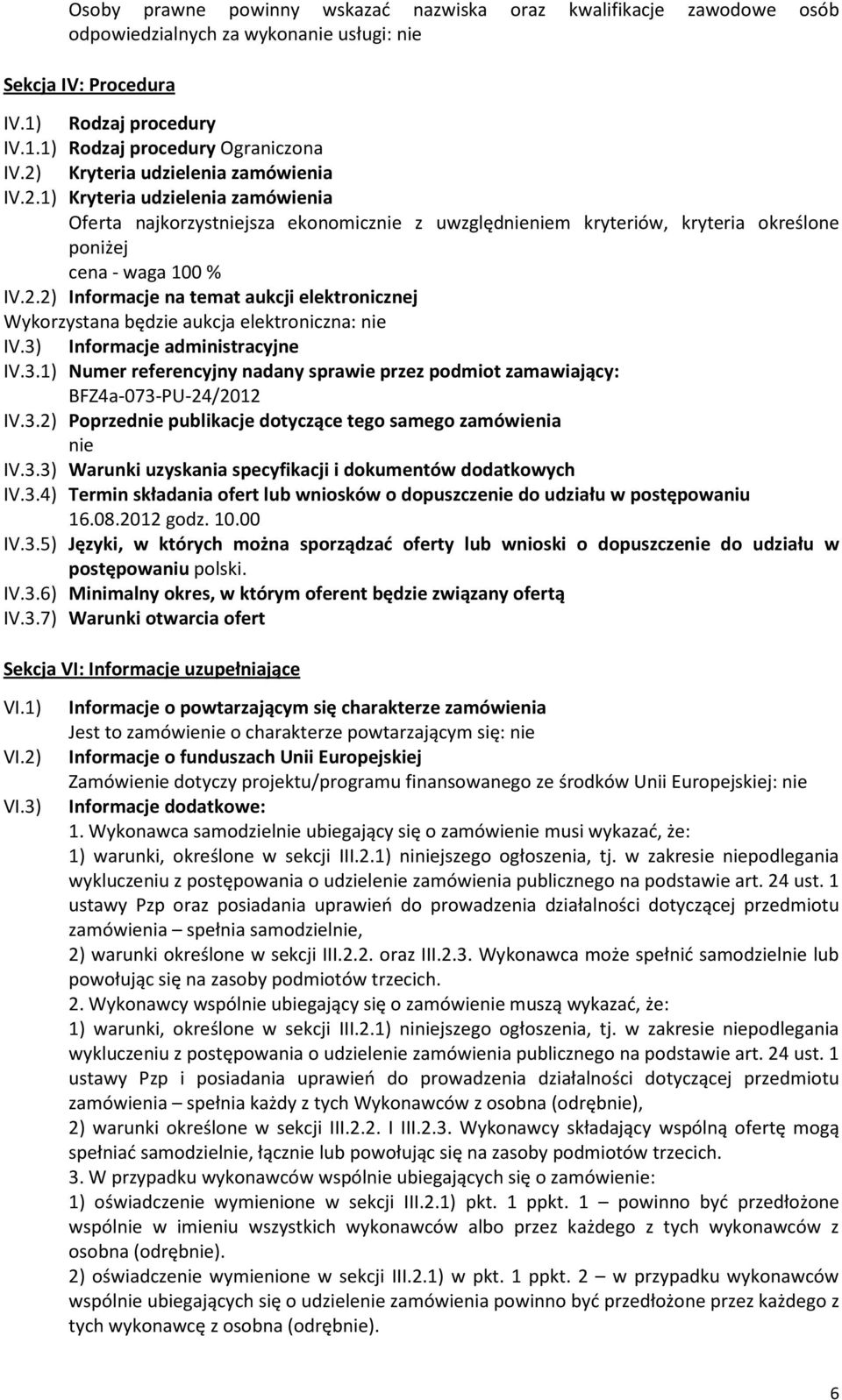 Osoby prawne powinny wskazać nazwiska oraz kwalifikacje zawodowe osób odpowiedzialnych za wykonanie usługi: nie

Sekcja IV: Procedura

IV.1) Rodzaj procedury
IV.1.1) Rodzaj procedury Ograniczona
IV.2) Kryteria udzielenia zamówienia
IV.2.1) Kryteria udzielenia zamówienia
Oferta najkorzystniejsza ekonomicznie z uwzględnieniem kryteriów, kryteria określone poniżej
cena - waga 100 %
IV.2.2) Informacje na temat aukcji elektronicznej
Wykorzystana będzie aukcja elektroniczna: nie
IV.3) Informacje administracyjne
IV.3.1) Numer referencyjny nadany sprawie przez podmiot zamawiający:
BFZ4a-073-PU-24/2012
IV.3.2) Poprzednie publikacje dotyczące tego samego zamówienia
nie
IV.3.3) Warunki uzyskania specyfikacji i dokumentów dodatkowych
IV.3.4) Termin składania ofert lub wniosków o dopuszczenie do udziału w postępowaniu
16.08.2012 godz. 10.00
IV.3.5) Języki, w których można sporządzać oferty lub wnioski o dopuszczenie do udziału w postępowaniu polski.
IV.3.6) Minimalny okres, w którym oferent będzie związany ofertą
IV.3.7) Warunki otwarcia ofert

Sekcja VI: Informacje uzupełniające

VI.1) Informacje o powtarzającym się charakterze zamówienia
Jest to zamówienie o charakterze powtarzającym się: nie
VI.2) Informacje o funduszach Unii Europejskiej
Zamówienie dotyczy projektu/programu finansowanego ze środków Unii Europejskiej: nie
VI.3) Informacje dodatkowe:
1. Wykonawca samodzielnie ubiegający się o zamówienie musi wykazać, że:
1) warunki, określone w sekcji III.2.1) niniejszego ogłoszenia, tj. w zakresie niepodlegania wykluczeniu z postępowania o udzielenie zamówienia publicznego na podstawie art. 24 ust. 1 ustawy Pzp oraz posiadania uprawień do prowadzenia działalności dotyczącej przedmiotu zamówienia – spełnia samodzielnie,
2) warunki określone w sekcji III.2.2. oraz III.2.3. Wykonawca może spełnić samodzielnie lub powołując się na zasoby podmiotów trzecich.
2. Wykonawcy wspólnie ubiegający się o zamówienie muszą wykazać, że:
1) warunki, określone w sekcji III.2.1) niniejszego ogłoszenia, tj. w zakresie niepodlegania wykluczeniu z postępowania o udzielenie zamówienia publicznego na podstawie art. 24 ust. 1 ustawy Pzp i posiadania uprawień do prowadzenia działalności dotyczącej przedmiotu zamówienia – spełnia każdy z tych Wykonawców z osobna (odrębnie),
2) warunki określone w sekcji III.2.2. I III.2.3. Wykonawcy składający wspólną ofertę mogą spełniać samodzielnie, łącznie lub powołując się na zasoby podmiotów trzecich.
3. W przypadku wykonawców wspólnie ubiegających się o zamówienie:
1) oświadczenie wymienione w sekcji III.2.1) pkt. 1 ppkt. 1 – powinno być przedłożone wspólnie w imieniu wszystkich wykonawców albo przez każdego z tych wykonawców z osobna (odrębnie).
2) oświadczenie wymienione w sekcji III.2.1) w pkt. 1 ppkt. 2 – w przypadku wykonawców wspólnie ubiegających się o udzielenie zamówienia powinno być przedłożone przez każdego z tych wykonawcę z osobna (odrębnie).

6